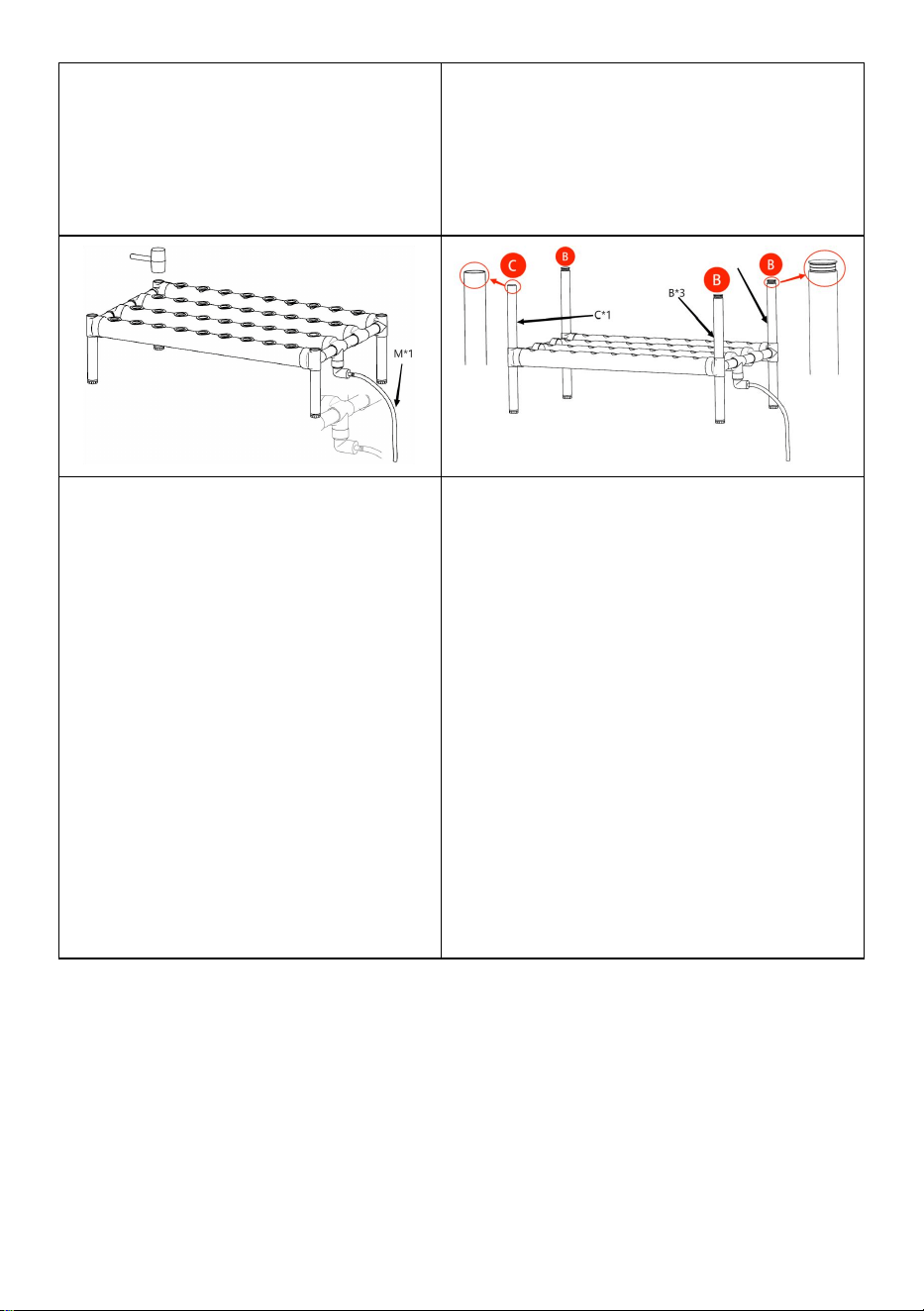 M*1

C
B
B
B
B*3
C*1